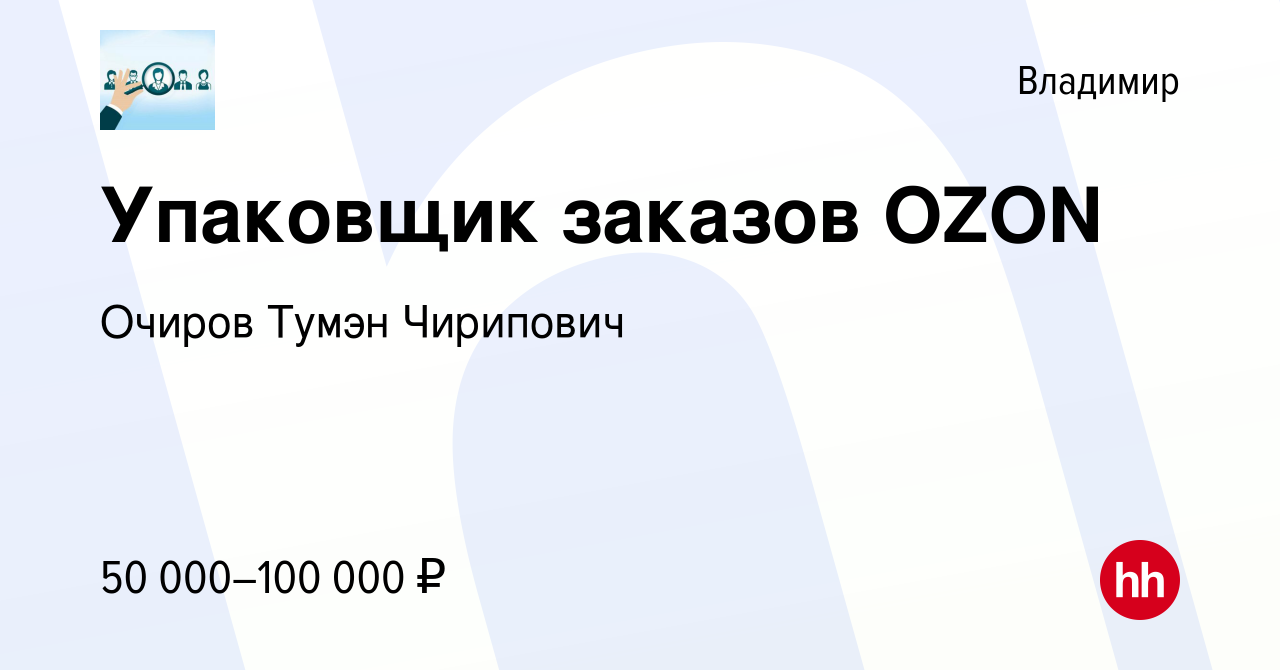 Владимир

Упаковщик заказов OZON

Очиров Тумэн Чирипович

50 000–100 000 ₽

hh